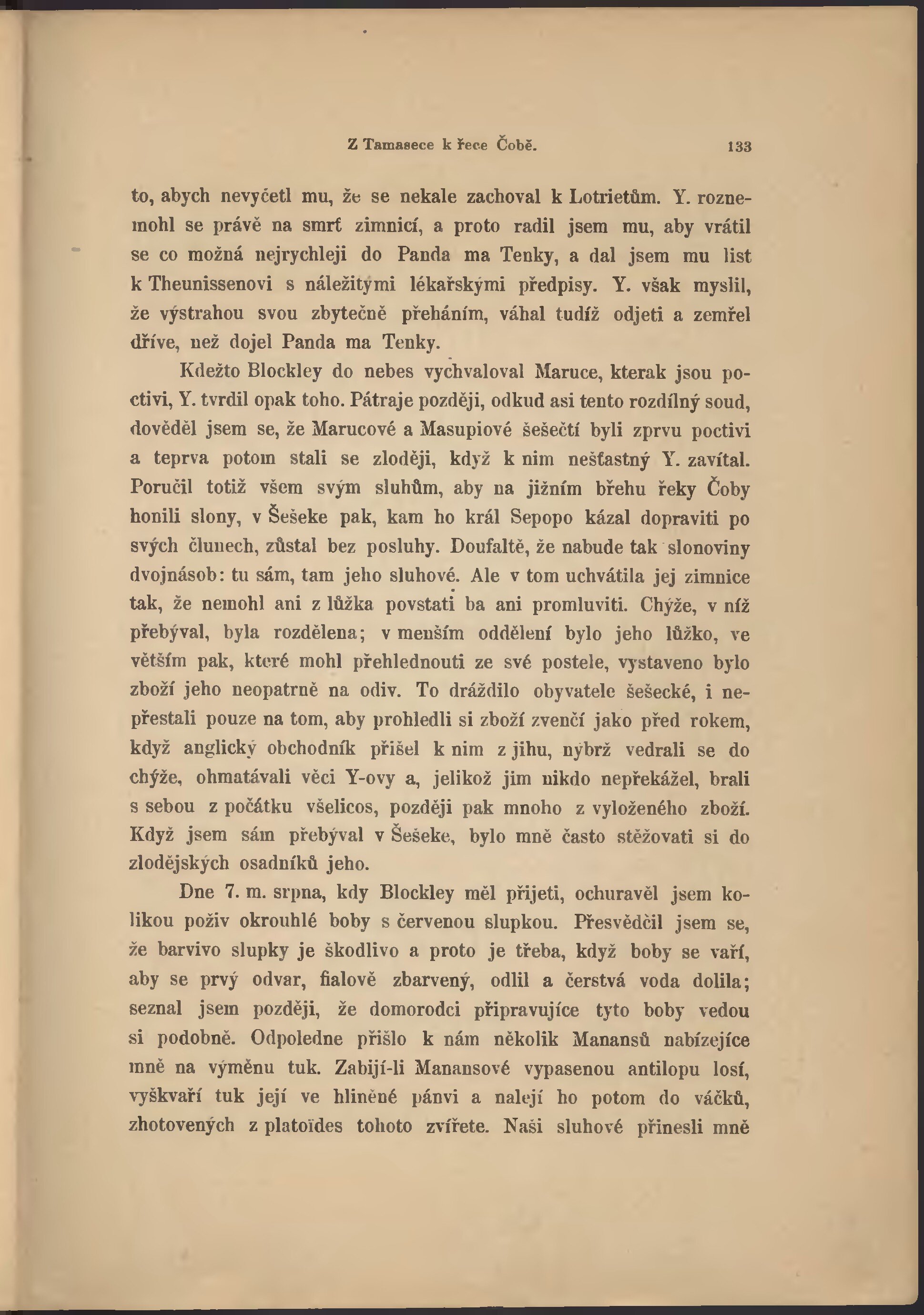 Z Tamasece k řece Čobě. 133

to, abych nevyčetl mu, že se nekale zachoval k Lotrietům. Y. roznemohl se právě na smrť zimnicí, a proto radil jsem mu, aby vrátil se co možná nejrychleji do Panda ma Tenky, a dal jsem mu list k Theunissenovi s náležitými lékařskými předpisy. Y. však myslil, že výstrahou svou zbytečně přeháním, váhal tudíž odjeti a zemřel dříve, než dojel Panda ma Tenky.

Kdežto Blockley do nebes vychvaloval Maruce, kterak jsou poctivi, Y. tvrdil opak toho. Pátraje později, odkud asi tento rozdílný soud, dověděl jsem se, že Marucové a Masupiové šešečtí byli zprvu poctivi a teprva potom stali se zloději, když k nim nešťastný Y. zavítal. Poručil totiž všem svým sluhům, aby na jižním břehu řeky Čoby honili slony, v Šešeke pak, kam ho král Sepopo kázal dopraviti po svých člunech, zůstal bez posluhy. Doufaltě, že nabude tak slonoviny dvojnásob: tu sám, tam jeho sluhové. Ale v tom uchvátila jej zimnice tak, že nemohl ani z lůžka povstati ba ani promluviti. Chýže, v níž přebýval, byla rozdělena; v menším oddělení bylo jeho lůžko, ve větším pak, které mohl přehlednouti ze své postele, vystaveno bylo zboží jeho neopatrně na odiv. To dráždilo obyvatele šešecké, i nepřestali pouze na tom, aby prohledli si zboží zvenčí jako před rokem, když anglický obchodník přišel k nim z jihu, nýbrž vedrali se do chýže, ohmatávali věci Y-ovy a, jelikož jim nikdo nepřekážel, brali s sebou z počátku všelicos, později pak mnoho z vyloženého zboží. Když jsem sám přebýval v Šešeke, bylo mně často stěžovati si do zlodějských osadníků jeho.

Dne 7. m. srpna, kdy Blockley měl přijeti, ochuravěl jsem kolikou poživ okrouhlé boby s červenou slupkou. Přesvědčil jsem se, že barvivo slupky je škodlivo a proto je třeba, když boby se vaří, aby se prvý odvar, fialově zbarvený, odlil a čerstvá voda dolila; seznal jsem později, že domorodci připravujíce tyto boby vedou si podobně. Odpoledne přišlo k nám několik Manansů nabízejíce mně na výměnu tuk. Zabijí-li Manansové vypasenou antilopu losí, vyškvaří tuk její ve hliněné pánvi a nalejí ho potom do váčků, zhotovených z platoïdes tohoto zvířete. Naši sluhové přinesli mně